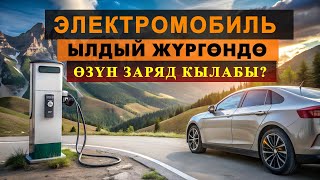 ЭЛЕКТРОМОБИЛЬ
ЫЛДЫЙ ЖҮРГӨНДӨ
ӨЗҮН ЗАРЯД КЫЛАБЫ?